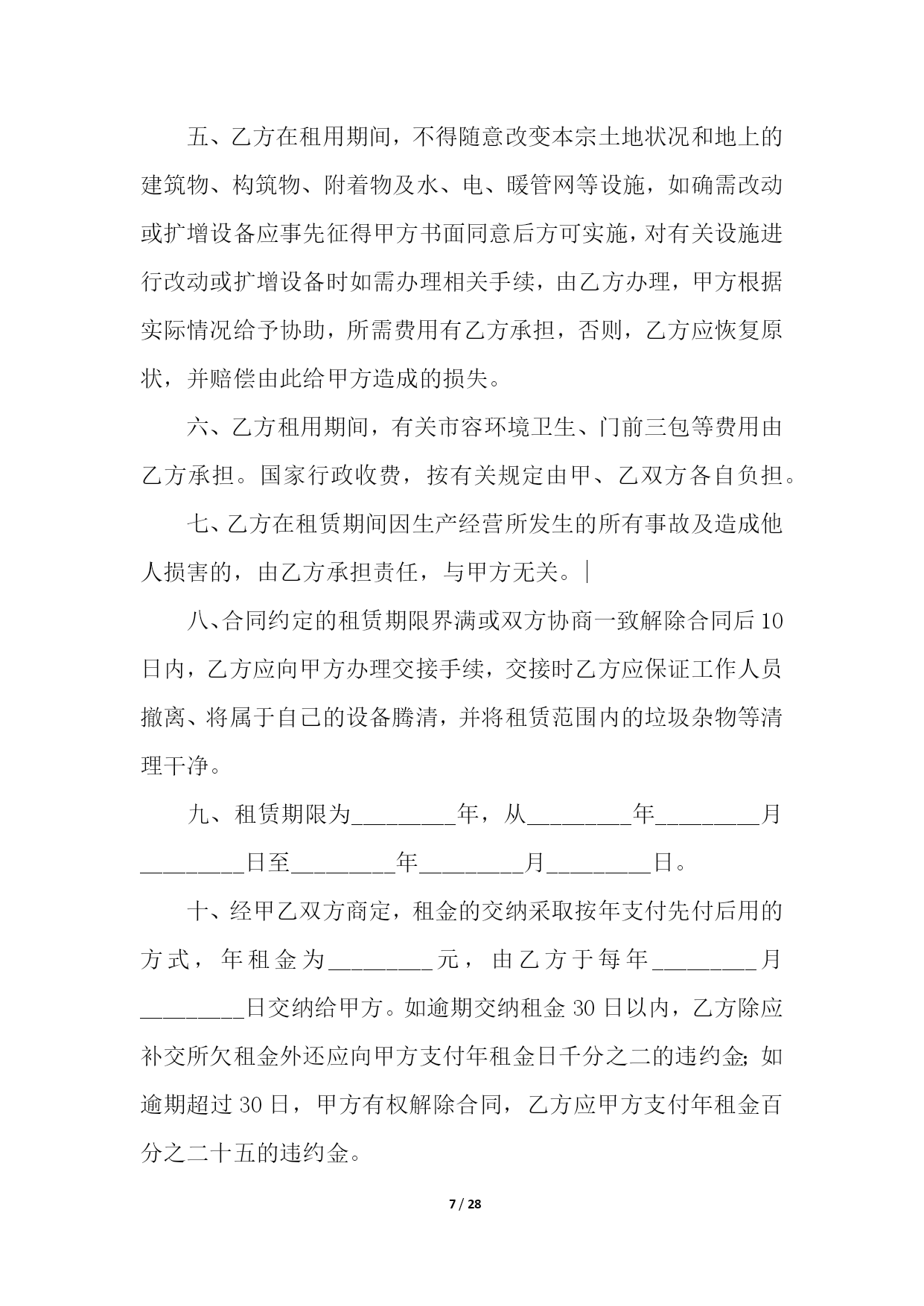 五、乙方在租用期间，不得随意改变本宗土地状况和地上的建筑物、构筑物、附着物及水、电、暖管网等设施，如确需改动或扩增设备应事先征得甲方书面同意后方可实施，对有关设施进行改动或扩增设备时如需办理相关手续，由乙方办理，甲方根据实际情况给予协助，所需费用有乙方承担，否则，乙方应恢复原状，并赔偿由此给甲方造成的损失。

六、乙方租用期间，有关市容环境卫生、门前三包等费用由乙方承担。国家行政收费，按有关规定由甲、乙双方各自负担。

七、乙方在租赁期间因生产经营所发生的所有事故及造成他人损害的，由乙方承担责任，与甲方无关。

八、合同约定的租赁期限界满或双方协商一致解除合同后10日内，乙方应向甲方办理交接手续，交接时乙方应保证工作人员撤离、将属于自己的设备腾清，并将租赁范围内的垃圾杂物等清理干净。

九、租赁期限为________年，从________年________月________日至________年________月________日。

十、经甲乙双方商定，租金的交纳采取按年支付先付后用的方式，年租金为________元，由乙方于每年________月________日交纳给甲方。如逾期交纳租金30日以内，乙方除应补交所欠租金外还应向甲方支付年租金日千分之二的违约金；如逾期超过30日，甲方有权解除合同，乙方应甲方支付年租金百分之二十五的违约金。

7 / 28